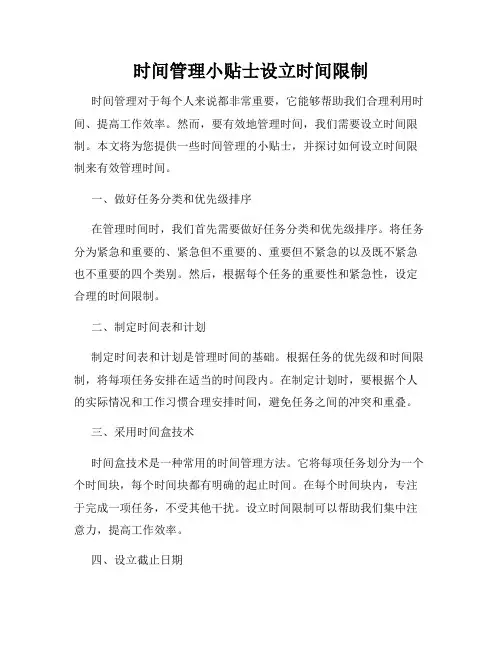 时间管理小贴士设立时间限制

时间管理对于每个人来说都非常重要，它能够帮助我们合理利用时间、提高工作效率。然而，要有效地管理时间，我们需要设立时间限制。本文将为您提供一些时间管理的小贴士，并探讨如何设立时间限制来有效管理时间。

一、做好任务分类和优先级排序

在管理时间时，我们首先需要做好任务分类和优先级排序。将任务分为紧急和重要的、紧急但不重要的、重要但不紧急的以及既不紧急也不重要的四个类别。然后，根据每个任务的重要性和紧急性，设定合理的时间限制。

二、制定时间表和计划

制定时间表和计划是管理时间的基础。根据任务的优先级和时间限制，将每项任务安排在适当的时间段内。在制定计划时，要根据个人的实际情况和工作习惯合理安排时间，避免任务之间的冲突和重叠。

三、采用时间盒技术

时间盒技术是一种常用的时间管理方法。它将每项任务划分为一个个时间块，每个时间块都有明确的起止时间。在每个时间块内，专注于完成一项任务，不受其他干扰。设立时间限制可以帮助我们集中注意力，提高工作效率。

四、设立截止日期